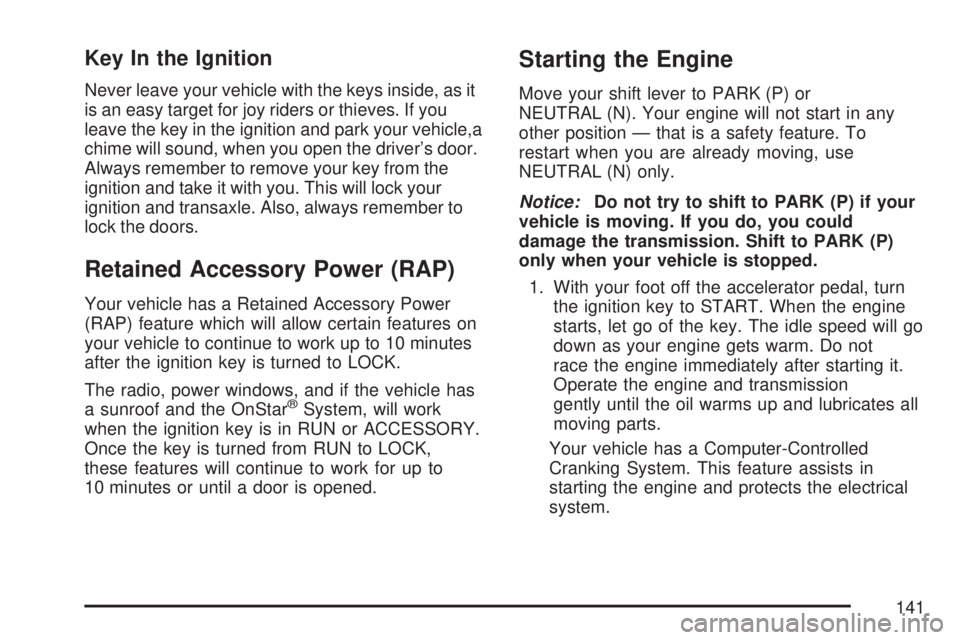 Key In the Ignition

Never leave your vehicle with the keys inside, as it is an easy target for joy riders or thieves. If you leave the key in the ignition and park your vehicle,a chime will sound, when you open the driver's door. Always remember to remove your key from the ignition and take it with you. This will lock your ignition and transaxle. Also, always remember to lock the doors.

Retained Accessory Power (RAP)

Your vehicle has a Retained Accessory Power (RAP) feature which will allow certain features on your vehicle to continue to work up to 10 minutes after the ignition key is turned to LOCK.

The radio, power windows, and if the vehicle has a sunroof and the OnStar® System, will work when the ignition key is in RUN or ACCESSORY. Once the key is turned from RUN to LOCK, these features will continue to work for up to 10 minutes or until a door is opened.

Starting the Engine

Move your shift lever to PARK (P) or NEUTRAL (N). Your engine will not start in any other position — that is a safety feature. To restart when you are already moving, use NEUTRAL (N) only.

Notice: Do not try to shift to PARK (P) if your vehicle is moving. If you do, you could damage the transmission. Shift to PARK (P) only when your vehicle is stopped.

1. With your foot off the accelerator pedal, turn the ignition key to START. When the engine starts, let go of the key. The idle speed will go down as your engine gets warm. Do not race the engine immediately after starting it. Operate the engine and transmission gently until the oil warms up and lubricates all moving parts.

Your vehicle has a Computer-Controlled Cranking System. This feature assists in starting the engine and protects the electrical system.

141

carmanualsonline.info